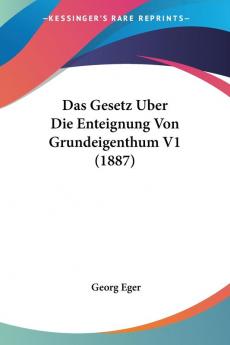 KESSINGER'S RARE REPRINTS

Das Gesetz Uber Die Enteignung Von Grundeigenthum V1 (1887)

Georg Eger